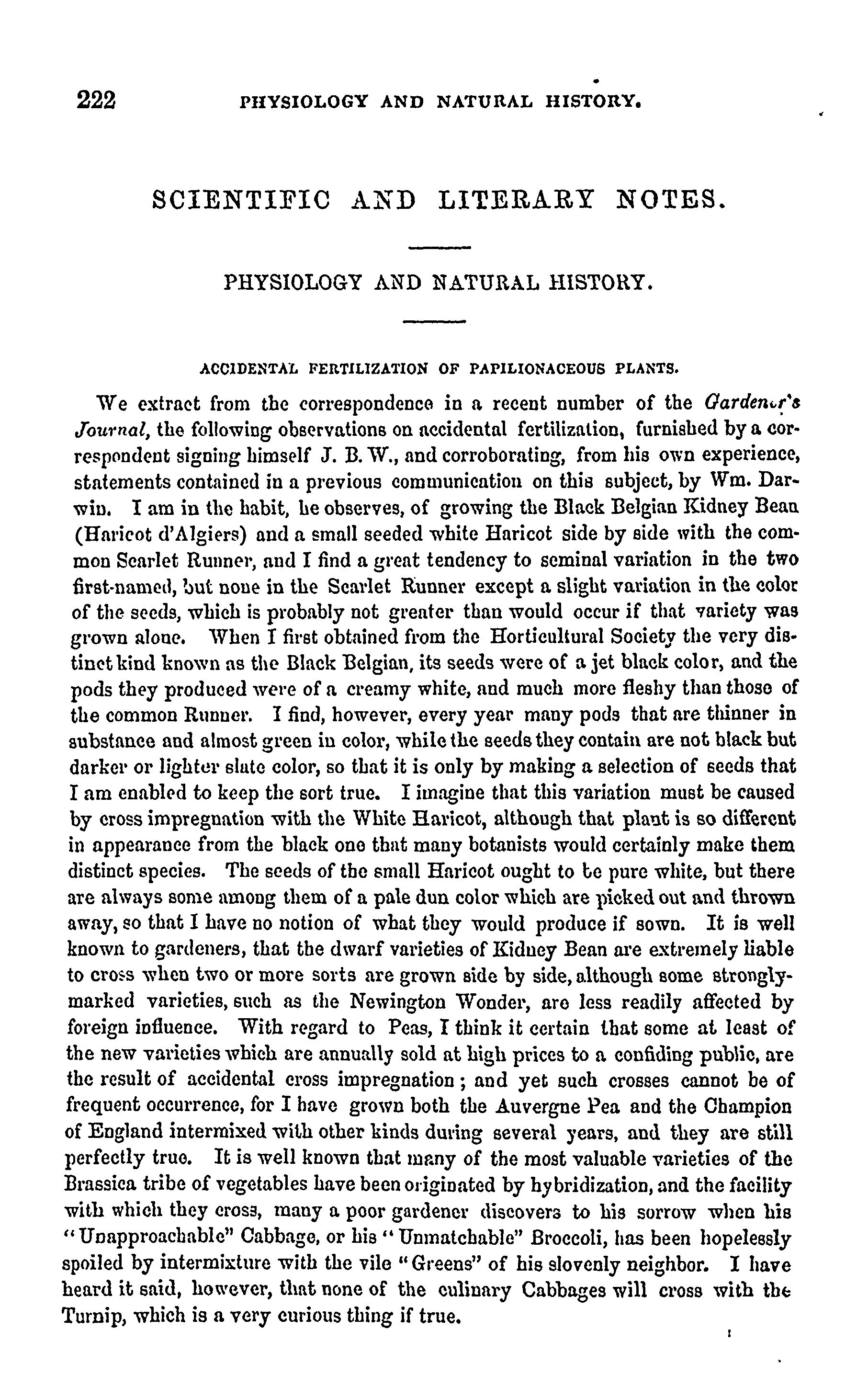 222 PHYSIOLOGY AND NATURAL HISTORY.

SCIENTIFIC AND LITERARY NOTES.

PHYSIOLOGY AND NATURAL HISTORY.

ACCIDENTAL FERTILIZATION OF PAPILIONACEOUS PLANTS.

We extract from the correspondence in a recent number of the Gardener's Journal, the following observations on accidental fertilization, furnished by a correspondent signing himself J. B. W., and corroborating, from his own experience, statements contained in a previous communication on this subject, by Wm. Darwin. I am in the habit, he observes, of growing the Black Belgian Kidney Bean (Haricot d'Algiers) and a small seeded white Haricot side by side with the common Scarlet Runner, and I find a great tendency to seminal variation in the two first-named, but none in the Scarlet Runner except a slight variation in the color of the seeds, which is probably not greater than would occur if that variety was grown alone. When I first obtained from the Horticultural Society the very distinct kind known as the Black Belgian, its seeds were of a jet black color, and the pods they produced were of a creamy white, and much more fleshy than those of the common Runner. I find, however, every year many pods that are thinner in substance and almost green in color, while the seeds they contain are not black but darker or lighter slate color, so that it is only by making a selection of seeds that I am enabled to keep the sort true. I imagine that this variation must be caused by cross impregnation with the White Haricot, although that plant is so different in appearance from the black one that many botanists would certainly make them distinct species. The seeds of the small Haricot ought to be pure white, but there are always some among them of a pale dun color which are picked out and thrown away, so that I have no notion of what they would produce if sown. It is well known to gardeners, that the dwarf varieties of Kidney Bean are extremely liable to cross when two or more sorts are grown side by side, although some strongly-marked varieties, such as the Newington Wonder, are less readily affected by foreign influence. With regard to Peas, I think it certain that some at least of the new varieties which are annually sold at high prices to a confiding public, are the result of accidental cross impregnation; and yet such crosses cannot be of frequent occurrence, for I have grown both the Auvergne Pea and the Champion of England intermixed with other kinds during several years, and they are still perfectly true. It is well known that many of the most valuable varieties of the Brassica tribe of vegetables have been originated by hybridization, and the facility with which they cross, many a poor gardener discovers to his sorrow when his "Unapproachable" Cabbage, or his "Unmatchable" Broccoli, has been hopelessly spoiled by intermixture with the vile "Greens" of his slovenly neighbor. I have heard it said, however, that none of the culinary Cabbages will cross with the Turnip, which is a very curious thing if true.